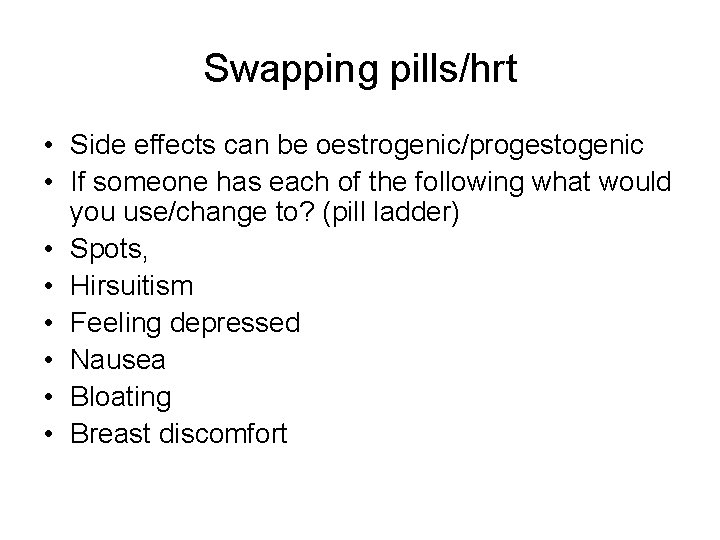 Swapping pills/hrt

• Side effects can be oestrogenic/progestogenic
• If someone has each of the following what would you use/change to? (pill ladder)
• Spots,
• Hirsuitism
• Feeling depressed
• Nausea
• Bloating
• Breast discomfort